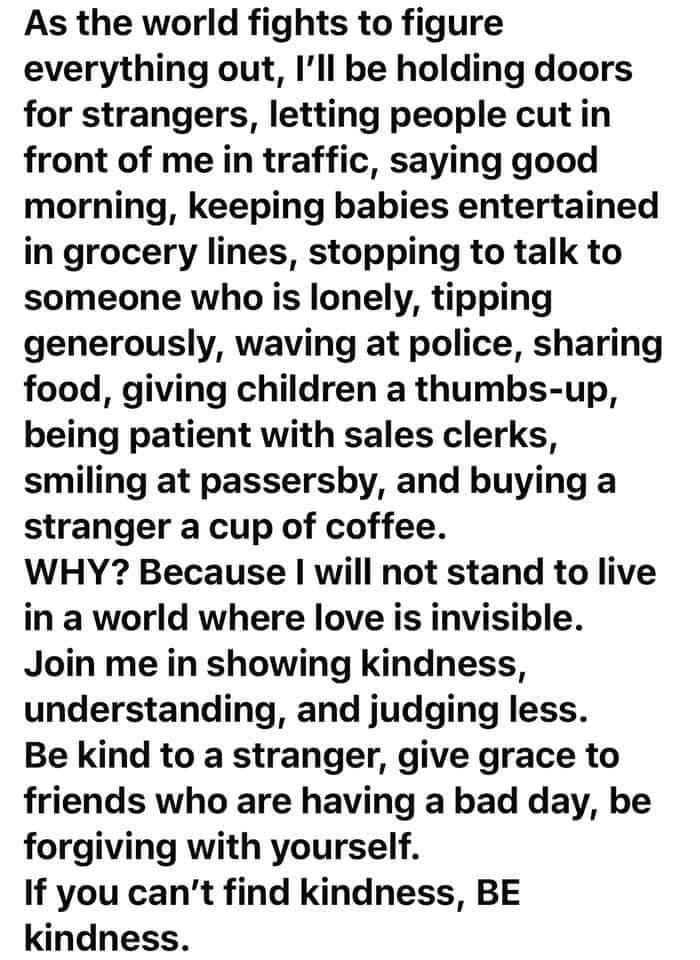 As the world fights to figure everything out, I'll be holding doors for strangers, letting people cut in front of me in traffic, saying good morning, keeping babies entertained in grocery lines, stopping to talk to someone who is lonely, tipping generously, waving at police, sharing food, giving children a thumbs-up, being patient with sales clerks, smiling at passersby, and buying a stranger a cup of coffee.
WHY? Because I will not stand to live in a world where love is invisible.
Join me in showing kindness, understanding, and judging less.
Be kind to a stranger, give grace to friends who are having a bad day, be forgiving with yourself.
If you can't find kindness, BE kindness.